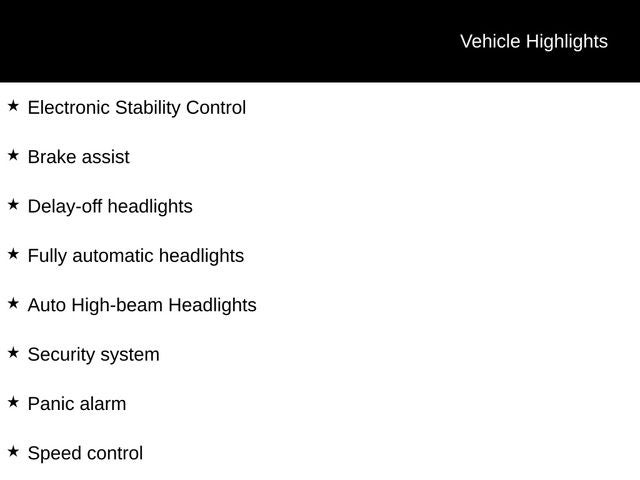 Vehicle Highlights

★ Electronic Stability Control

★ Brake assist

★ Delay-off headlights

★ Fully automatic headlights

★ Auto High-beam Headlights

★ Security system

★ Panic alarm

★ Speed control